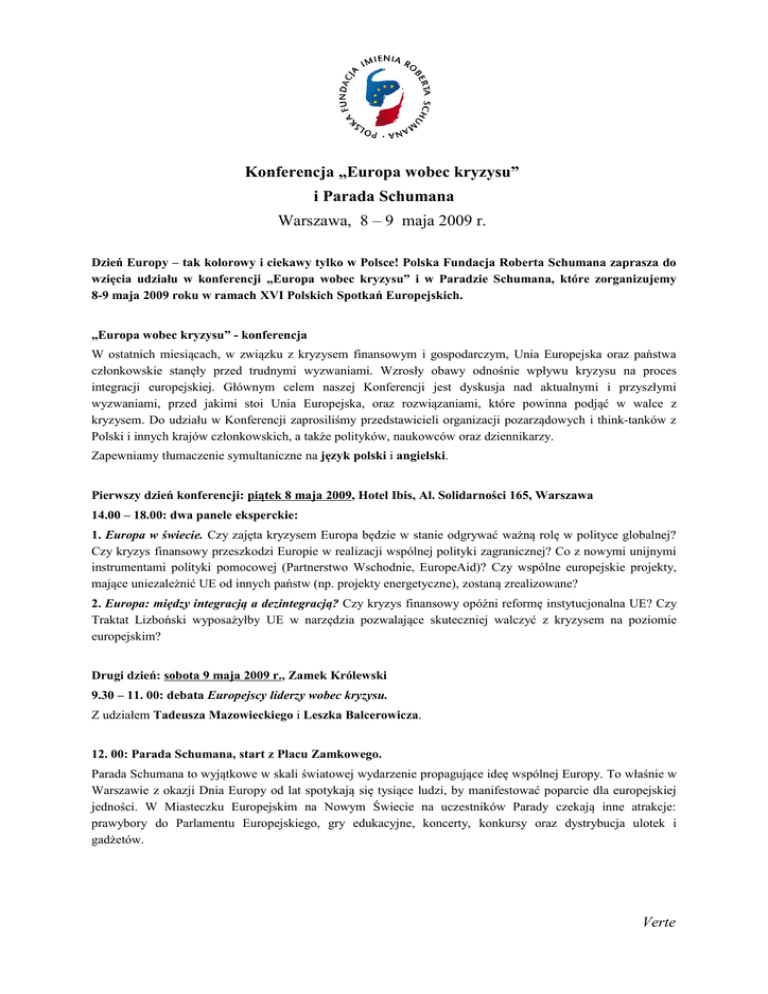 POLSKA FUNDACJA IMIENIA ROBERTA SCHUMANA

Konferencja „Europa wobec kryzysu”
i Parada Schumana
Warszawa, 8 – 9 maja 2009 r.

Dzień Europy – tak kolorowy i ciekawy tylko w Polsce! Polska Fundacja Roberta Schumana zaprasza do wzięcia udziału w konferencji „Europa wobec kryzysu” i w Paradzie Schumana, które zorganizujemy 8-9 maja 2009 roku w ramach XVI Polskich Spotkań Europejskich.

„Europa wobec kryzysu” - konferencja
W ostatnich miesiącach, w związku z kryzysem finansowym i gospodarczym, Unia Europejska oraz państwa członkowskie stanęły przed trudnymi wyzwaniami. Wzrosły obawy odnośnie wpływu kryzysu na proces integracji europejskiej. Głównym celem naszej Konferencji jest dyskusja nad aktualnymi i przyszłymi wyzwaniami, przed jakimi stoi Unia Europejska, oraz rozwiązaniami, które powinna podjąć w walce z kryzysem. Do udziału w Konferencji zaprosiliśmy przedstawicieli organizacji pozarządowych i think-tanków z Polski i innych krajów członkowskich, a także polityków, naukowców oraz dziennikarzy.
Zapewniamy tłumaczenie symultaniczne na język polski i angielski.

Pierwszy dzień konferencji: piątek 8 maja 2009, Hotel Ibis, Al. Solidarności 165, Warszawa
14.00 – 18.00: dwa panele eksperckie:
1. Europa w świecie. Czy zajęta kryzysem Europa będzie w stanie odgrywać ważną rolę w polityce globalnej? Czy kryzys finansowy przeszkodzi Europie w realizacji wspólnej polityki zagranicznej? Co z nowymi unijnymi instrumentami polityki pomocowej (Partnerstwo Wschodnie, EuropeAid)? Czy wspólne europejskie projekty, mające uniezależnić UE od innych państw (np. projekty energetyczne), zostaną zrealizowane?
2. Europa: między integracją a dezintegracją? Czy kryzys finansowy opóźni reformę instytucjonalna UE? Czy Traktat Lizboński wyposażyłby UE w narzędzia pozwalające skuteczniej walczyć z kryzysem na poziomie europejskim?

Drugi dzień: sobota 9 maja 2009 r., Zamek Królewski
9.30 – 11. 00: debata Europejscy liderzy wobec kryzysu.
Z udziałem Tadeusza Mazowieckiego i Leszka Balcerowicza.

12. 00: Parada Schumana, start z Placu Zamkowego.
Parada Schumana to wyjątkowe w skali światowej wydarzenie propagujące ideę wspólnej Europy. To właśnie w Warszawie z okazji Dnia Europy od lat spotykają się tysiące ludzi, by manifestować poparcie dla europejskiej jedności. W Miasteczku Europejskim na Nowym Świecie na uczestników Parady czekają inne atrakcje: prawybory do Parlamentu Europejskiego, gry edukacyjne, koncerty, konkursy oraz dystrybucja ulotek i gadżetów.

Verte